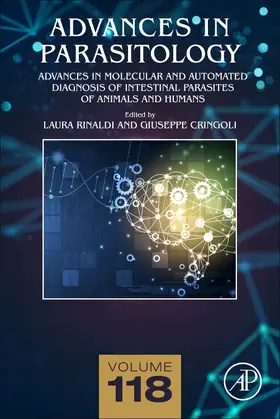 ADVANCES IN PARASITOLOGY

ADVANCES IN MOLECULAR AND AUTOMATED DIAGNOSIS OF INTESTINAL PARASITES OF ANIMALS AND HUMANS

Edited by
LAURA RINALDI AND GIUSEPPE CRINGOLI

VOLUME
118

AP